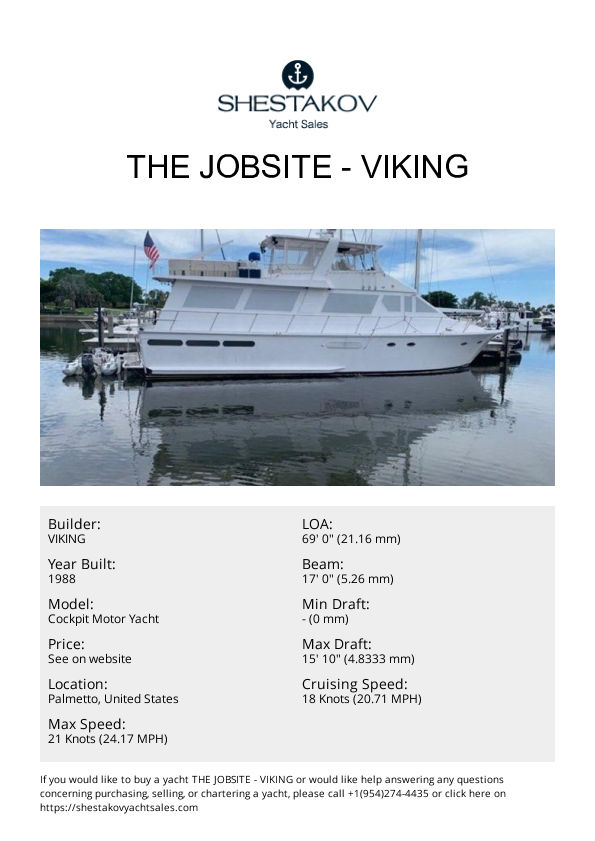 SHESTAKOV
Yacht Sales

THE JOBSITE - VIKING

Builder:
VIKING

Year Built:
1988

Model:
Cockpit Motor Yacht

Price:
See on website

Location:
Palmetto, United States

Max Speed:
21 Knots (24.17 MPH)

LOA:
69' 0" (21.16 mm)

Beam:
17' 0" (5.26 mm)

Min Draft:
- (0 mm)

Max Draft:
15' 10" (4.8333 mm)

Cruising Speed:
18 Knots (20.71 MPH)

If you would like to buy a yacht THE JOBSITE - VIKING or would like help answering any questions concerning purchasing, selling, or chartering a yacht, please call +1(954)274-4435 or click here on https://shestakovyachtsales.com